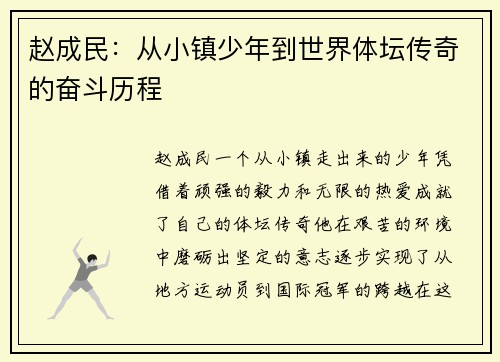 赵成民：从小镇少年到世界体坛传奇的奋斗历程

赵成民一个从小镇走出来的少年凭借着顽强的毅力和无限的热爱成就了自己的体坛传奇他在艰苦的环境中磨砺出坚定的意志逐步实现了从地方运动员到国际冠军的跨越在这